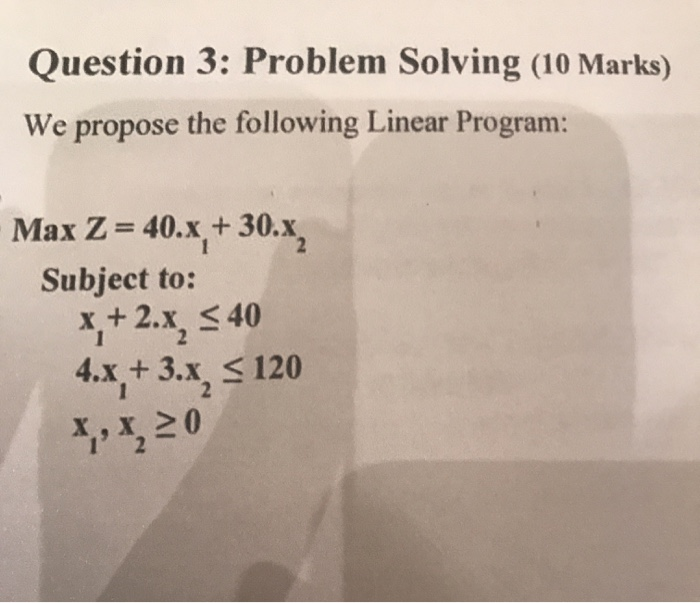 Question 3: Problem Solving (10 Marks)

We propose the following Linear Program:

Max $Z = 40.x_1 + 30.x_2$
Subject to:
$x_1 + 2.x_2 \leq 40$
$4.x_1 + 3.x_2 \leq 120$
$x_1, x_2 \geq 0$